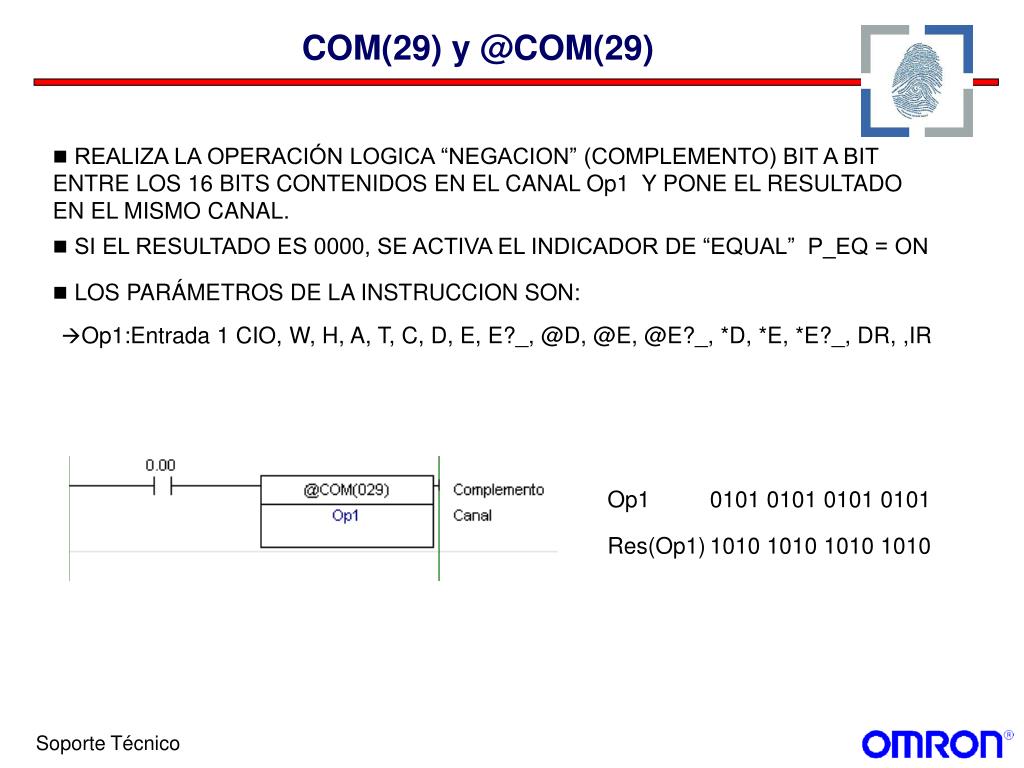 COM(29) y @COM(29)

■ REALIZA LA OPERACIÓN LOGICA “NEGACION” (COMPLEMENTO) BIT A BIT ENTRE LOS 16 BITS CONTENIDOS EN EL CANAL Op1 Y PONE EL RESULTADO EN EL MISMO CANAL.

■ SI EL RESULTADO ES 0000, SE ACTIVA EL INDICADOR DE “EQUAL” P_EQ = ON

■ LOS PARÁMETROS DE LA INSTRUCCION SON:

→Op1:Entrada 1 CIO, W, H, A, T, C, D, E, E?_, @D, @E, @E?_, *D, *E, *E?_, DR, ,IR

0.00

@COM(029)

Op1

Complemento

Canal

Op1 0101 0101 0101 0101

Res(Op1) 1010 1010 1010 1010

Soporte Técnico

OMRON®